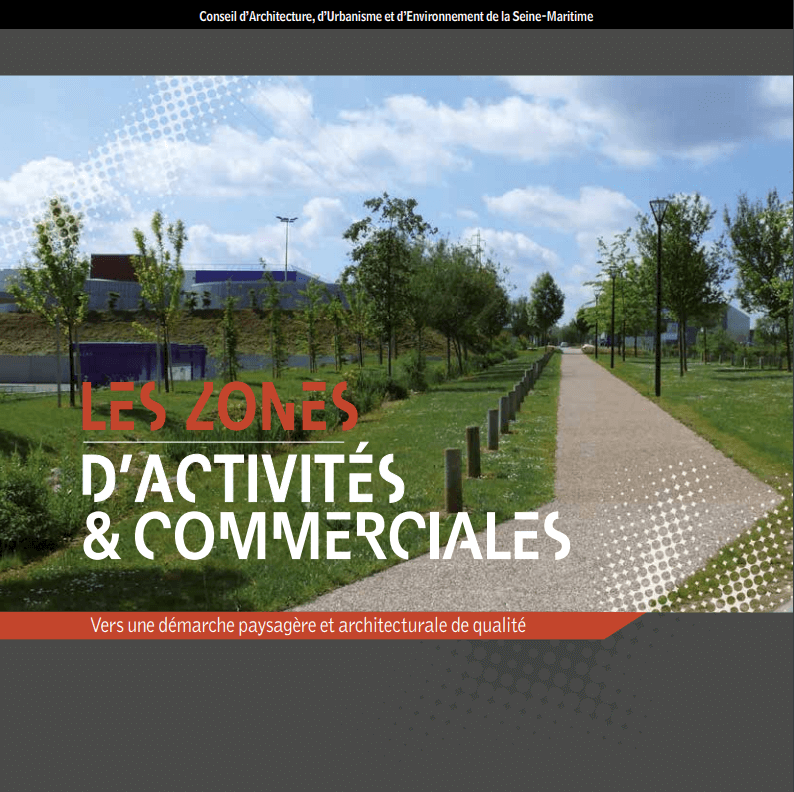 Conseil d'Architecture, d'Urbanisme et d'Environnement de la Seine-Maritime

LES ZONES

D'ACTIVITÉS
& COMMERCIALES

Vers une démarche paysagère et architecturale de qualité